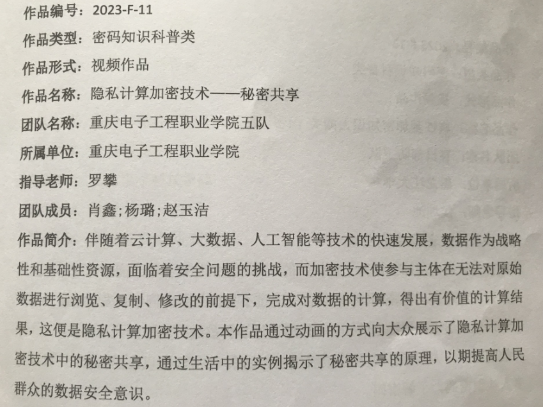 作品编号：2023-F-11

作品类型：密码知识科普类

作品形式：视频作品

作品名称：隐私计算加密技术——秘密共享

团队名称：重庆电子工程职业学院五队

所属单位：重庆电子工程职业学院

指导老师：罗攀

团队成员：肖鑫;杨璐;赵玉洁

作品简介：伴随着云计算、大数据、人工智能等技术的快速发展，数据作为战略性和基础性资源，面临着安全问题的挑战，而加密技术使参与主体在无法对原始数据进行浏览、复制、修改的前提下，完成对数据的计算，得出有价值的计算结果，这便是隐私计算加密技术。本作品通过动画的方式向大众展示了隐私计算加密技术中的秘密共享，通过生活中的实例揭示了秘密共享的原理，以期提高人民群众的数据安全意识。